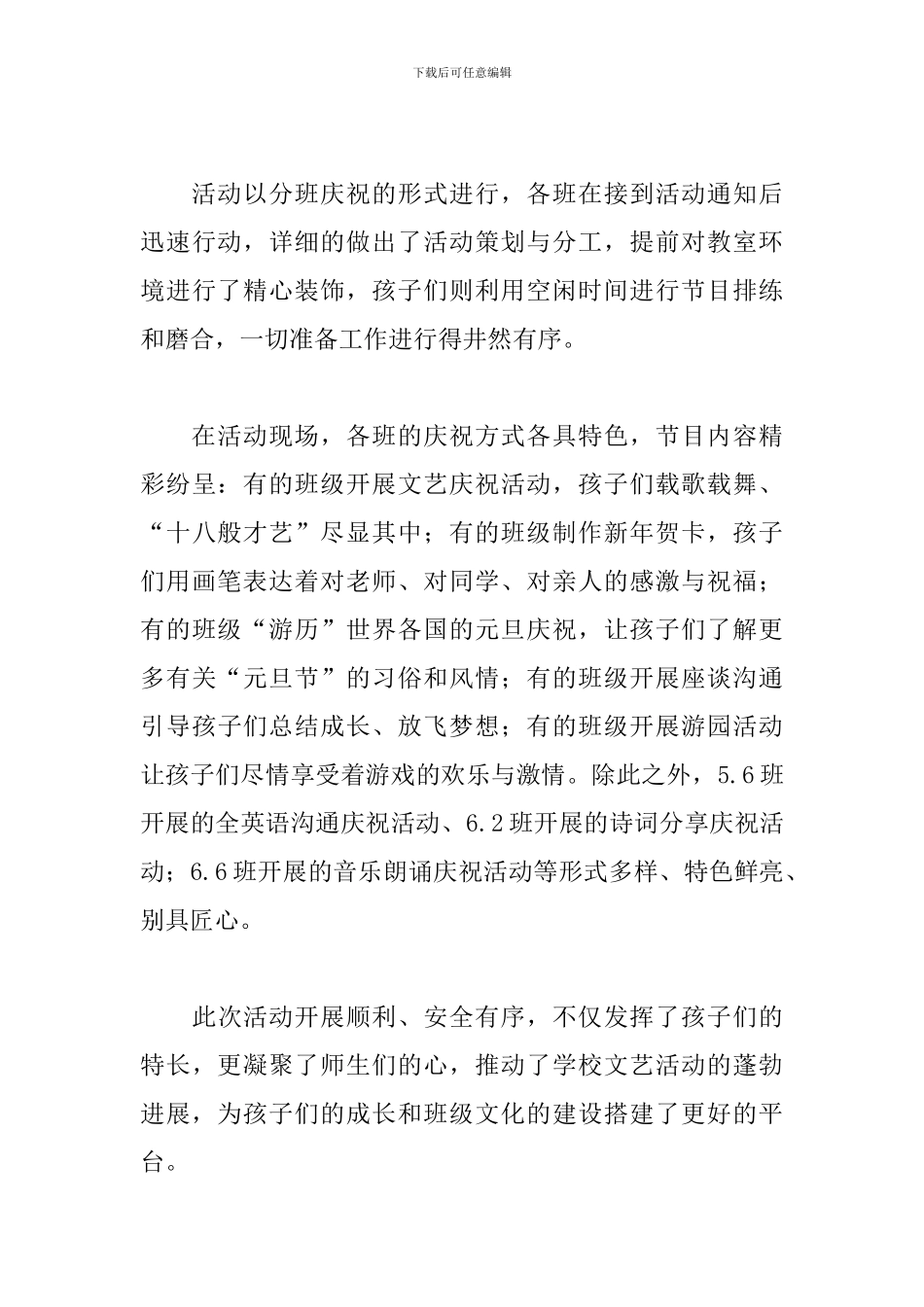 下载后可任意编辑

活动以分班庆祝的形式进行，各班在接到活动通知后迅速行动，详细的做出了活动策划与分工，提前对教室环境进行了精心装饰，孩子们则利用空闲时间进行节目排练和磨合，一切准备工作进行得井然有序。

在活动现场，各班的庆祝方式各具特色，节目内容精彩纷呈：有的班级开展文艺庆祝活动，孩子们载歌载舞、“十八般才艺”尽显其中；有的班级制作新年贺卡，孩子们用画笔表达着对老师、对同学、对亲人的感激与祝福；有的班级“游历”世界各国的元旦庆祝，让孩子们了解更多有关“元旦节”的习俗和风情；有的班级开展座谈沟通引导孩子们总结成长、放飞梦想；有的班级开展游园活动让孩子们尽情享受着游戏的欢乐与激情。除此之外，5.6班开展的全英语沟通庆祝活动、6.2班开展的诗词分享庆祝活动；6.6班开展的音乐朗诵庆祝活动等形式多样、特色鲜亮、别具匠心。

此次活动开展顺利、安全有序，不仅发挥了孩子们的特长，更凝聚了师生们的心，推动了学校文艺活动的蓬勃进展，为孩子们的成长和班级文化的建设搭建了更好的平台。